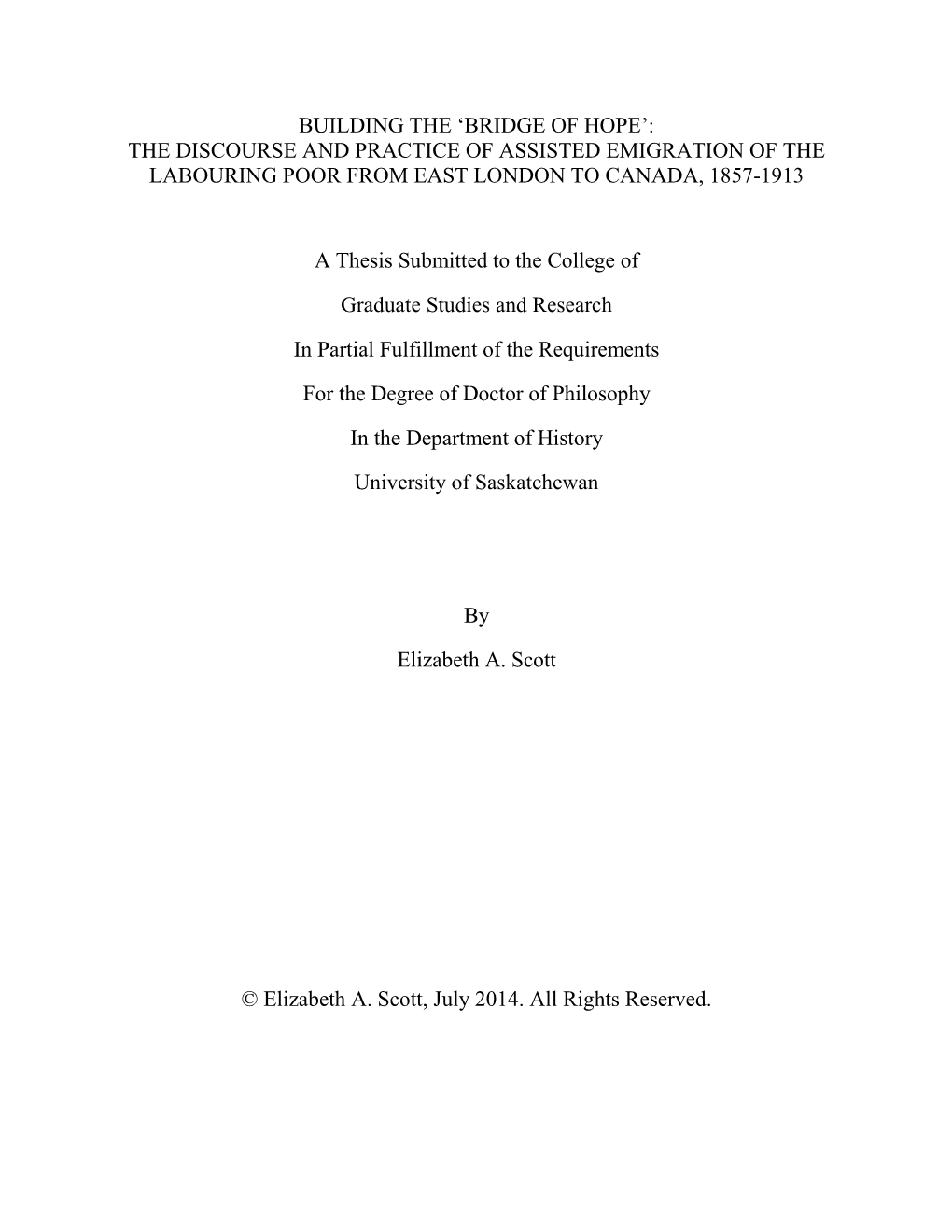 BUILDING THE ‘BRIDGE OF HOPE’:
THE DISCOURSE AND PRACTICE OF ASSISTED EMIGRATION OF THE LABOURING POOR FROM EAST LONDON TO CANADA, 1857-1913

A Thesis Submitted to the College of

Graduate Studies and Research

In Partial Fulfillment of the Requirements

For the Degree of Doctor of Philosophy

In the Department of History

University of Saskatchewan

By

Elizabeth A. Scott

© Elizabeth A. Scott, July 2014. All Rights Reserved.